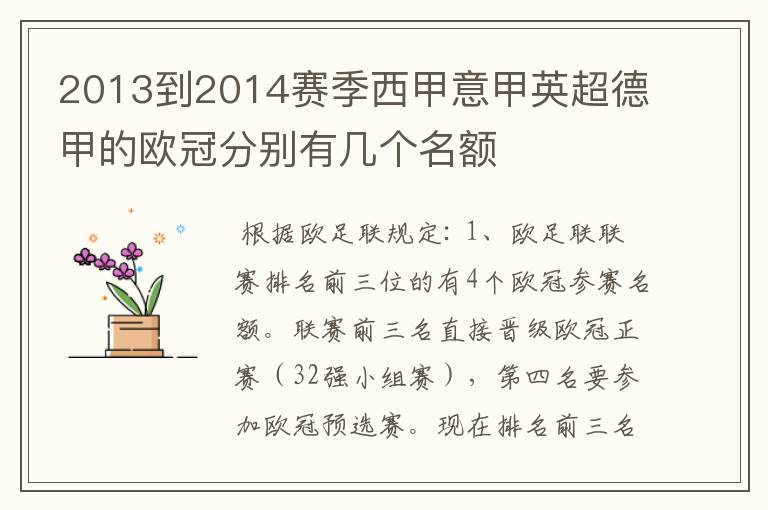 2013到2014赛季西甲意甲英超德甲的欧冠分别有几个名额

根据欧足联规定：1、欧足联联赛排名前三位的有4个欧冠参赛名额。联赛前三名直接晋级欧冠正赛（32强小组赛），第四名要参加欧冠预选赛。现在排名前三名